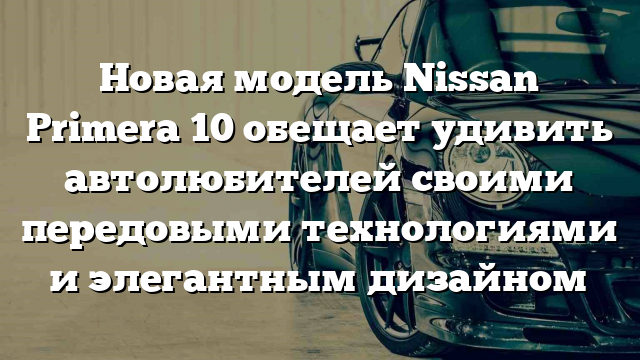 Новая модель Nissan Primera 10 обещает удивить автолюбителей своими передовыми технологиями и элегантным дизайном